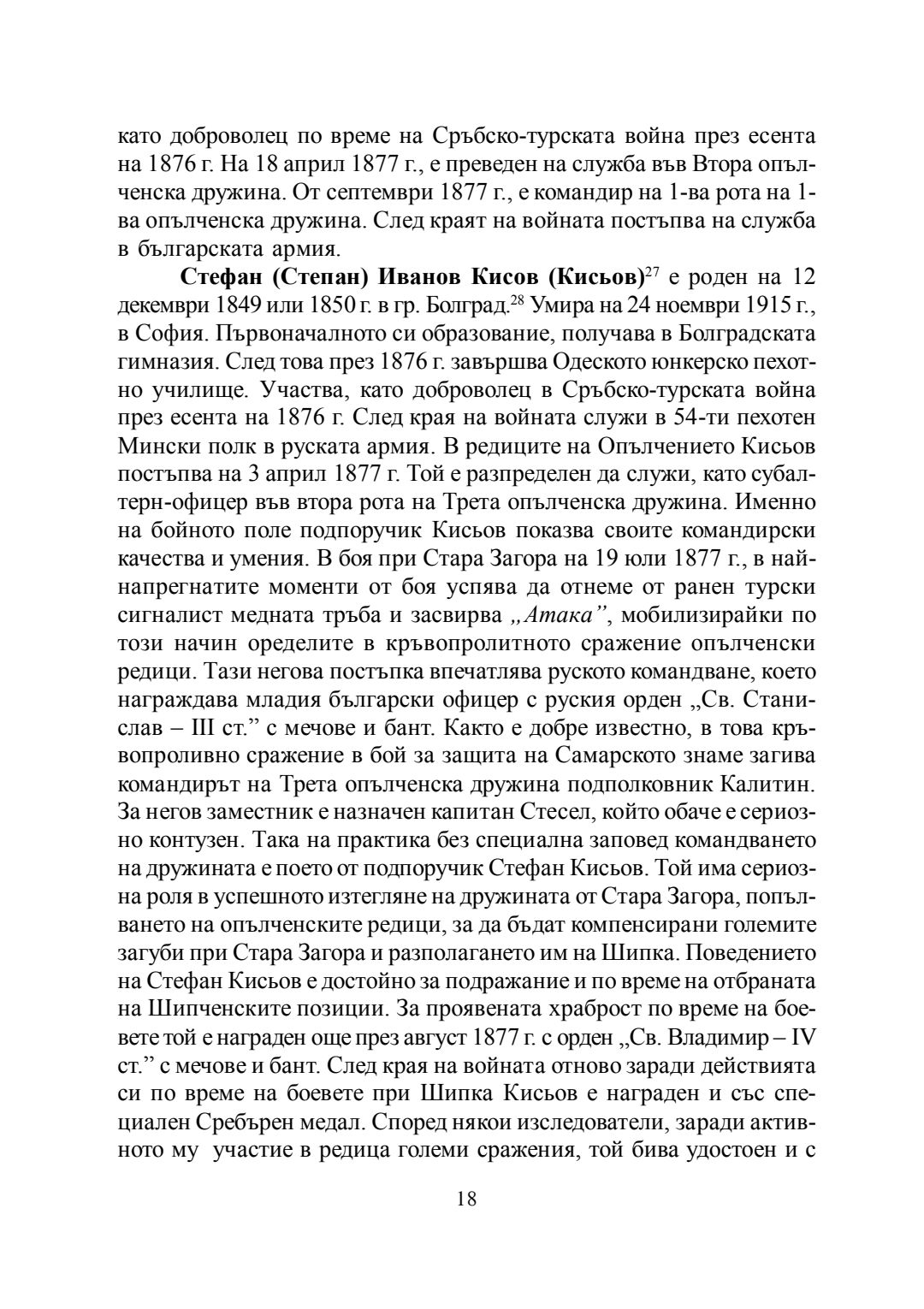 като доброволец по време на Сръбско-турската война през есента на 1876 г. На 18 април 1877 г., е преведен на служба във Втора опълченска дружина. От септември 1877 г., е командир на 1-ва рота на 1-ва опълченска дружина. След краят на войната постъпва на служба в българската армия.

**Стефан (Степан) Иванов Кисов (Кисьов)**$^{27}$ е роден на 12 декември 1849 или 1850 г. в гр. Болград.$^{28}$ Умира на 24 ноември 1915 г., в София. Първоначалното си образование, получава в Болградската гимназия. След това през 1876 г. завършва Одеското юнкерско пехотно училище. Участва, като доброволец в Сръбско-турската война през есента на 1876 г. След края на войната служи в 54-ти пехотен Мински полк в руската армия. В редиците на Опълчението Кисьов постъпва на 3 април 1877 г. Той е разпределен да служи, като субалтерн-офицер във втора рота на Трета опълченска дружина. Именно на бойното поле подпоручик Кисьов показва своите командирски качества и умения. В боя при Стара Загора на 19 юли 1877 г., в най-напрегнатите моменти от боя успява да отнеме от ранен турски сигналист медната тръба и засвирва „Атака”, мобилизирайки по този начин оределите в кръвопролитното сражение опълченски редици. Тази негова постъпка впечатлява руското командване, което награждава младия български офицер с руския орден „Св. Станислав – III ст.” с мечове и бант. Както е добре известно, в това кръвопроливно сражение в бой за защита на Самарското знаме загива командирът на Трета опълченска дружина подполковник Калитин. За негов заместник е назначен капитан Стесел, който обаче е сериозно контузен. Така на практика без специална заповед командването на дружината е поето от подпоручик Стефан Кисьов. Той има сериозна роля в успешното изтегляне на дружината от Стара Загора, попълването на опълченските редици, за да бъдат компенсирани големите загуби при Стара Загора и разполагането им на Шипка. Поведението на Стефан Кисьов е достойно за подражание и по време на отбраната на Шипченските позиции. За проявената храброст по време на боевете той е награден още през август 1877 г. с орден „Св. Владимир – IV ст.” с мечове и бант. След края на войната отново заради действията си по време на боевете при Шипка Кисьов е награден и със специален Сребърен медал. Според някои изследователи, заради активното му участие в редица големи сражения, той бива удостоен и с

18